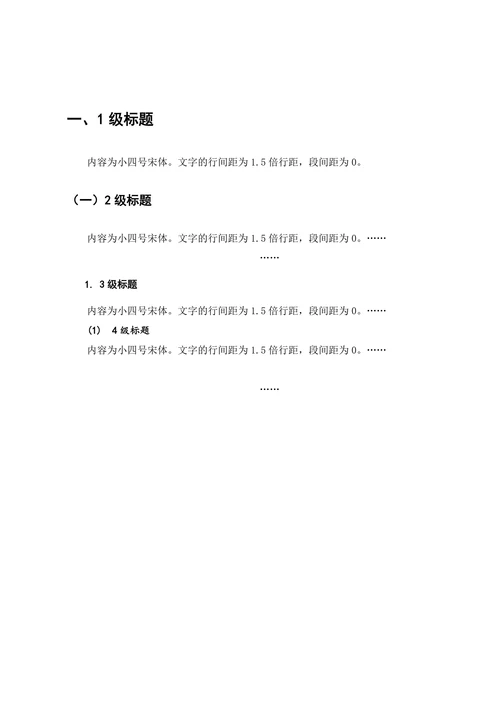 一、1 级标题

内容为小四号宋体。文字的行间距为 1.5 倍行距，段间距为 0。

（一）2 级标题

内容为小四号宋体。文字的行间距为 1.5 倍行距，段间距为 0。……
……

1. 3 级标题

内容为小四号宋体。文字的行间距为 1.5 倍行距，段间距为 0。……

(1) 4 级标题

内容为小四号宋体。文字的行间距为 1.5 倍行距，段间距为 0。……

……